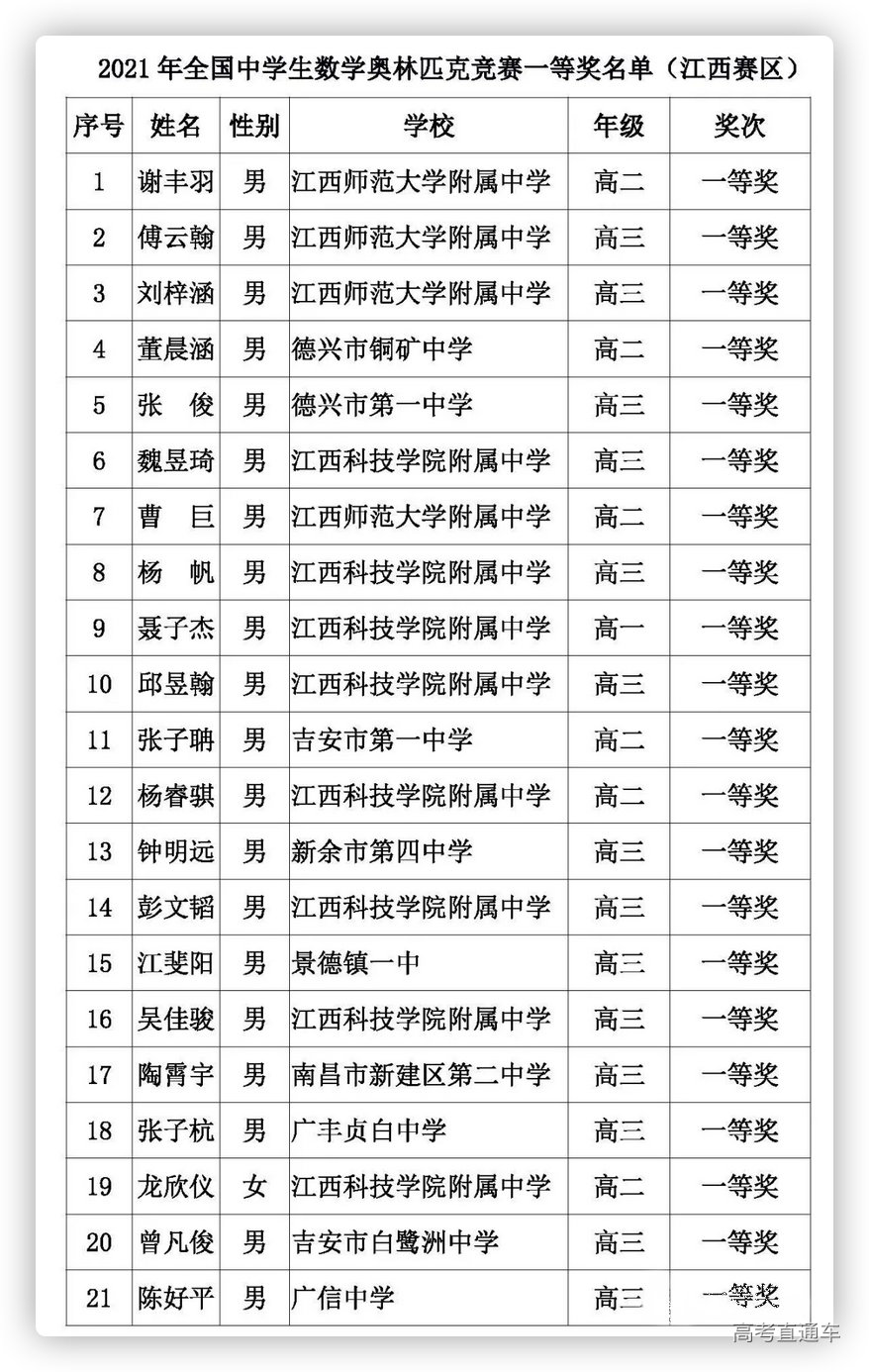 2021 年全国中学生数学奥林匹克竞赛一等奖名单（江西赛区）

| 序号 | 姓名 | 性别 | 学校 | 年级 | 奖次 |
|---|---|---|---|---|---|
| 1 | 谢丰羽 | 男 | 江西师范大学附属中学 | 高二 | 一等奖 |
| 2 | 傅云翰 | 男 | 江西师范大学附属中学 | 高三 | 一等奖 |
| 3 | 刘梓涵 | 男 | 江西师范大学附属中学 | 高三 | 一等奖 |
| 4 | 董晨涵 | 男 | 德兴市铜矿中学 | 高二 | 一等奖 |
| 5 | 张　俊 | 男 | 德兴市第一中学 | 高三 | 一等奖 |
| 6 | 魏昱琦 | 男 | 江西科技学院附属中学 | 高三 | 一等奖 |
| 7 | 曹　巨 | 男 | 江西师范大学附属中学 | 高二 | 一等奖 |
| 8 | 杨　帆 | 男 | 江西科技学院附属中学 | 高三 | 一等奖 |
| 9 | 聂子杰 | 男 | 江西科技学院附属中学 | 高一 | 一等奖 |
| 10 | 邱昱翰 | 男 | 江西科技学院附属中学 | 高三 | 一等奖 |
| 11 | 张子聃 | 男 | 吉安市第一中学 | 高二 | 一等奖 |
| 12 | 杨睿骐 | 男 | 江西科技学院附属中学 | 高二 | 一等奖 |
| 13 | 钟明远 | 男 | 新余市第四中学 | 高三 | 一等奖 |
| 14 | 彭文韬 | 男 | 江西科技学院附属中学 | 高三 | 一等奖 |
| 15 | 江斐阳 | 男 | 景德镇一中 | 高三 | 一等奖 |
| 16 | 吴佳骏 | 男 | 江西科技学院附属中学 | 高三 | 一等奖 |
| 17 | 陶霄宇 | 男 | 南昌市新建区第二中学 | 高三 | 一等奖 |
| 18 | 张子杭 | 男 | 广丰贞白中学 | 高三 | 一等奖 |
| 19 | 龙欣仪 | 女 | 江西科技学院附属中学 | 高二 | 一等奖 |
| 20 | 曾凡俊 | 男 | 吉安市白鹭洲中学 | 高三 | 一等奖 |
| 21 | 陈好平 | 男 | 广信中学 | 高三 | 一等奖 |

高考直通车